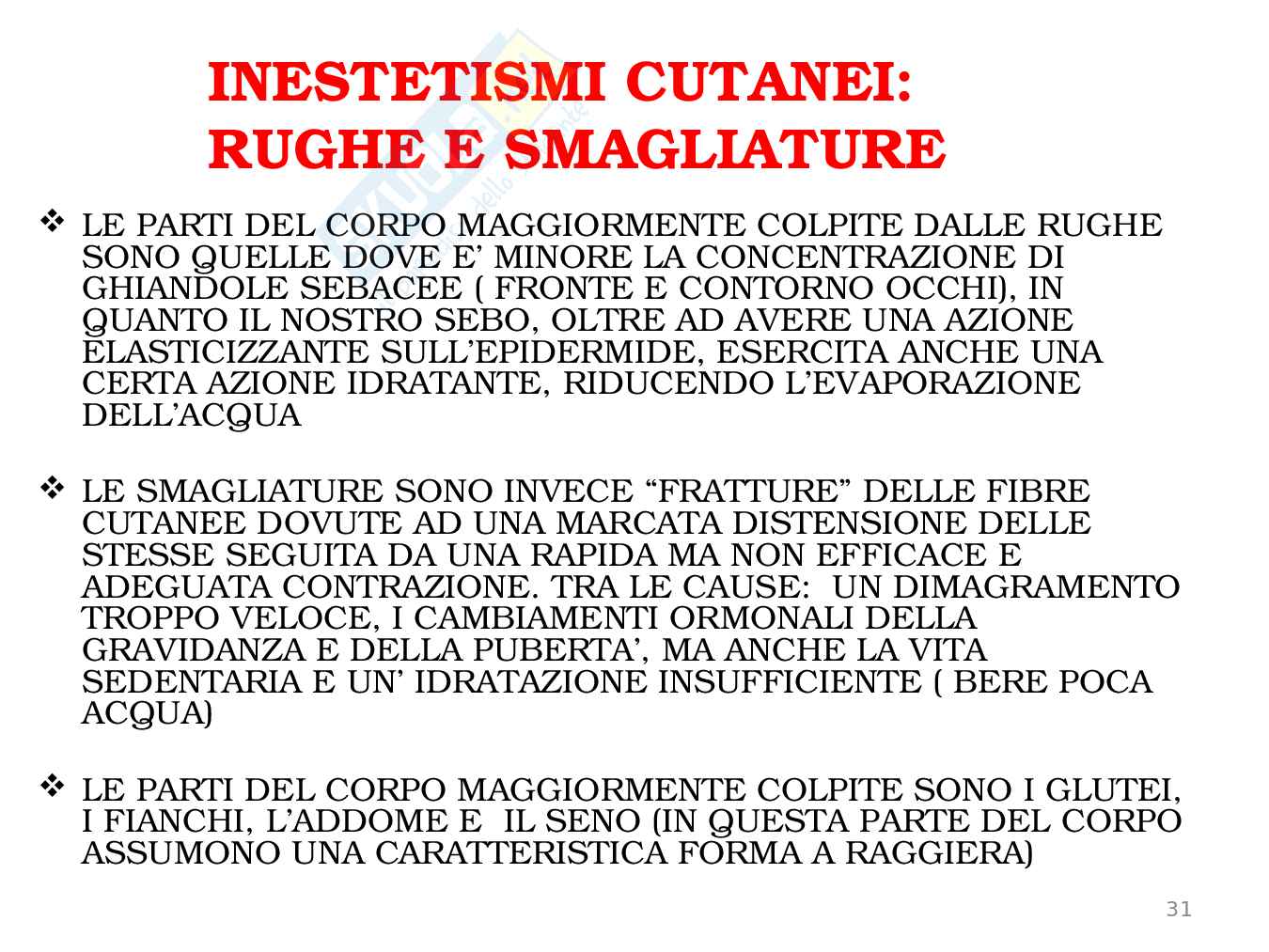 INESTETISMI CUTANEI: RUGHE E SMAGLIATURE

❖ LE PARTI DEL CORPO MAGGIORMENTE COLPITE DALLE RUGHE SONO QUELLE DOVE E' MINORE LA CONCENTRAZIONE DI GHIANDOLE SEBACEE ( FRONTE E CONTORNO OCCHI), IN QUANTO IL NOSTRO SEBO, OLTRE AD AVERE UNA AZIONE ELASTICIZZANTE SULL'EPIDERMIDE, ESERCITA ANCHE UNA CERTA AZIONE IDRATANTE, RIDUCENDO L'EVAPORAZIONE DELL'ACQUA

❖ LE SMAGLIATURE SONO INVECE "FRATTURE" DELLE FIBRE CUTANEE DOVUTE AD UNA MARCATA DISTENSIONE DELLE STESSE SEGUITA DA UNA RAPIDA MA NON EFFICACE E ADEGUATA CONTRAZIONE. TRA LE CAUSE: UN DIMAGRAMENTO TROPPO VELOCE, I CAMBIAMENTI ORMONALI DELLA GRAVIDANZA E DELLA PUBERTA', MA ANCHE LA VITA SEDENTARIA E UN' IDRATAZIONE INSUFFICIENTE ( BERE POCA ACQUA)

❖ LE PARTI DEL CORPO MAGGIORMENTE COLPITE SONO I GLUTEI, I FIANCHI, L'ADDOME E IL SENO (IN QUESTA PARTE DEL CORPO ASSUMONO UNA CARATTERISTICA FORMA A RAGGIERA)

31